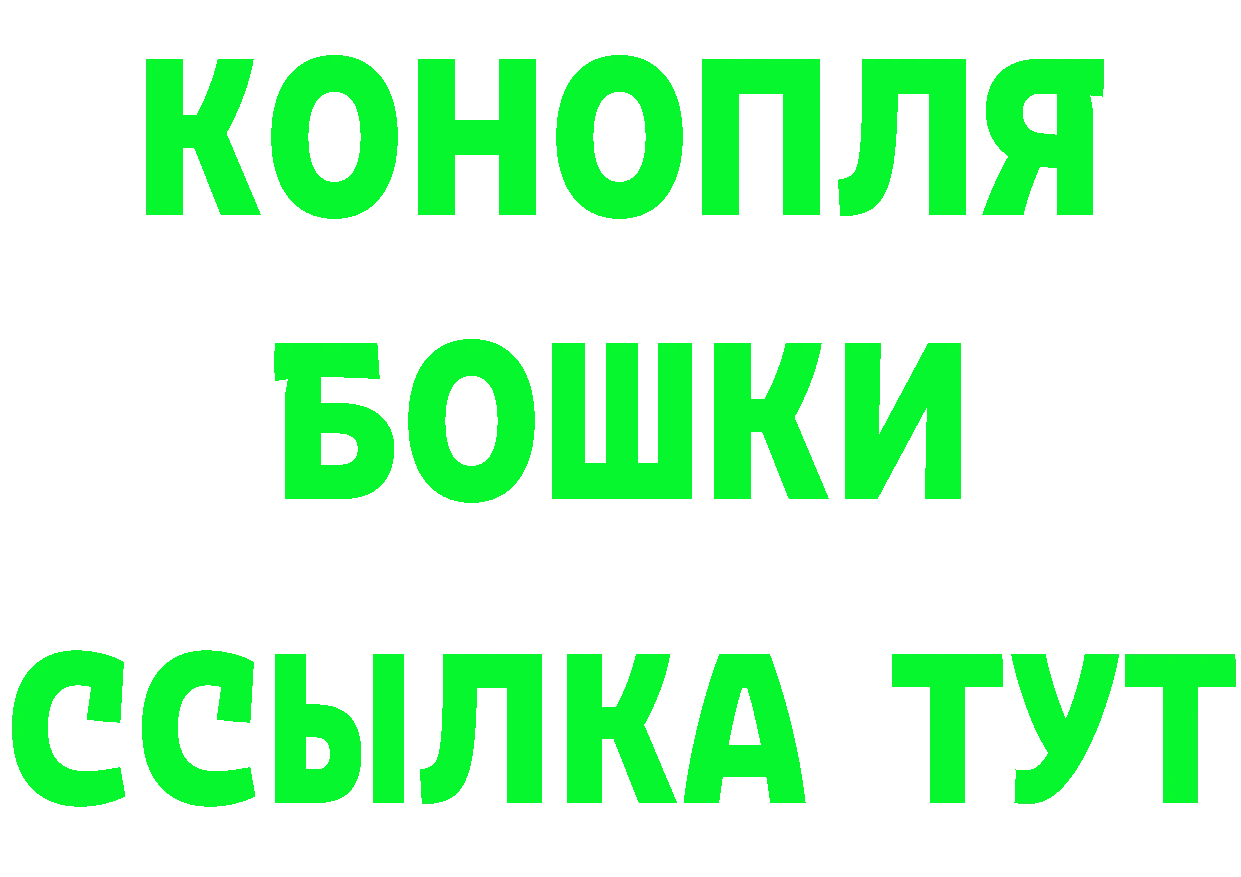 КОНОПЛЯ
БОШКИ
ССЫЛКА ТУТ